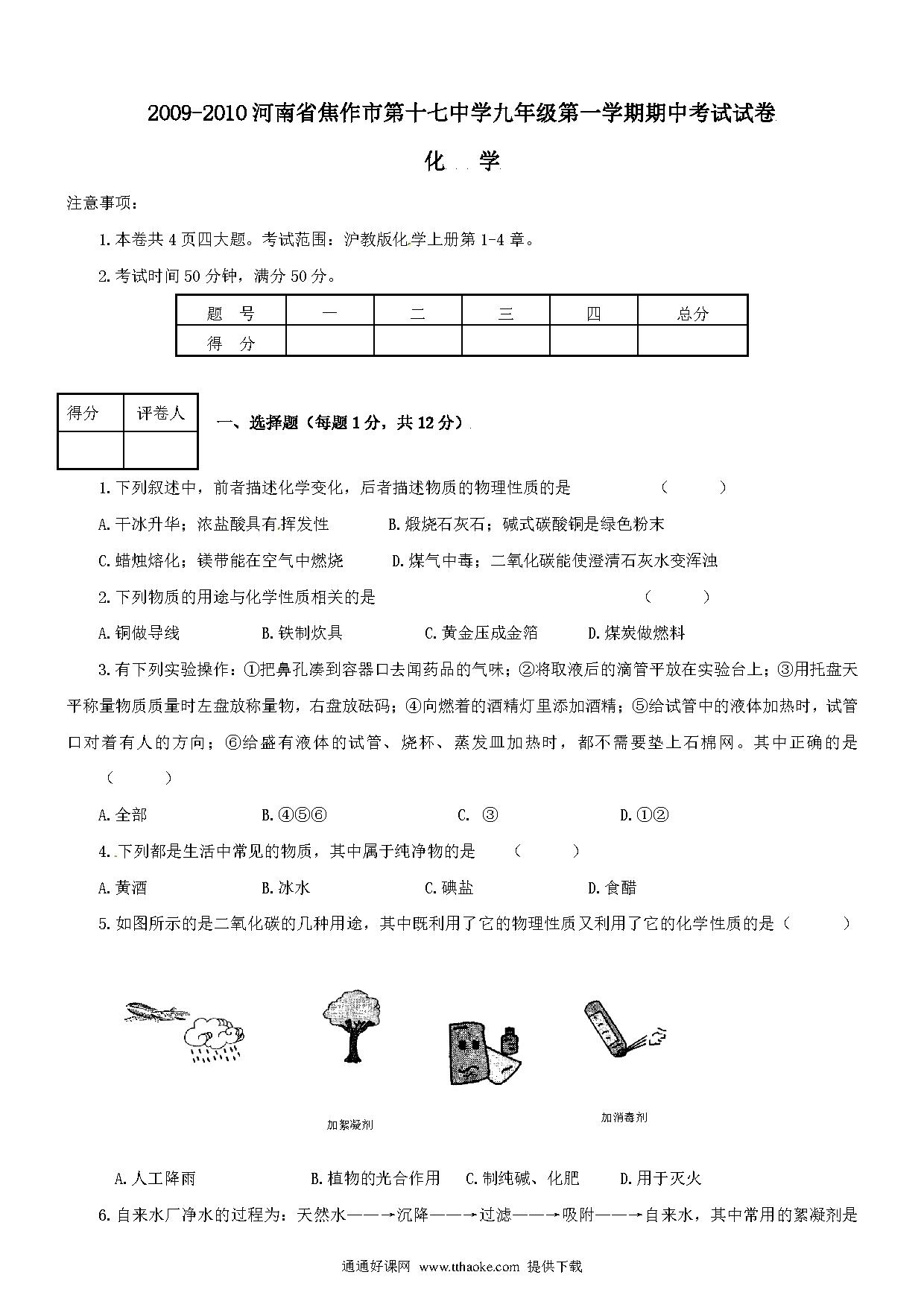 2009-2010河南省焦作市第十七中学九年级第一学期期中考试试卷

化 学

注意事项：

1.本卷共4页四大题。考试范围：沪教版化学上册第1-4章。

2.考试时间50分钟，满分50分。

| 题 号 | 一 | 二 | 三 | 四 | 总分 |
|---|---|---|---|---|---|
| 得 分 | | | | | |

| 得分 | 评卷人 |
|---|---|
| | |

一、选择题（每题1分，共12分）

1.下列叙述中，前者描述化学变化，后者描述物质的物理性质的是 （ ）

A.干冰升华；浓盐酸具有挥发性 B.煅烧石灰石；碱式碳酸铜是绿色粉末

C.蜡烛熔化；镁带能在空气中燃烧 D.煤气中毒；二氧化碳能使澄清石灰水变浑浊

2.下列物质的用途与化学性质相关的是 （ ）

A.铜做导线 B.铁制炊具 C.黄金压成金箔 D.煤炭做燃料

3.有下列实验操作：①把鼻孔凑到容器口去闻药品的气味；②将取液后的滴管平放在实验台上；③用托盘天平称量物质质量时左盘放称量物，右盘放砝码；④向燃着的酒精灯里添加酒精；⑤给试管中的液体加热时，试管口对着有人的方向；⑥给盛有液体的试管、烧杯、蒸发皿加热时，都不需要垫上石棉网。其中正确的是 （ ）

A.全部 B.④⑤⑥ C. ③ D.①②

4.下列都是生活中常见的物质，其中属于纯净物的是 （ ）

A.黄酒 B.冰水 C.碘盐 D.食醋

5.如图所示的是二氧化碳的几种用途，其中既利用了它的物理性质又利用了它的化学性质的是（ ）

加絮凝剂

加消毒剂

A.人工降雨 B.植物的光合作用 C.制纯碱、化肥 D.用于灭火

6.自来水厂净水的过程为：天然水——→沉降——→过滤——→吸附——→自来水，其中常用的絮凝剂是

通通好课网 www.tthaoke.com 提供下载